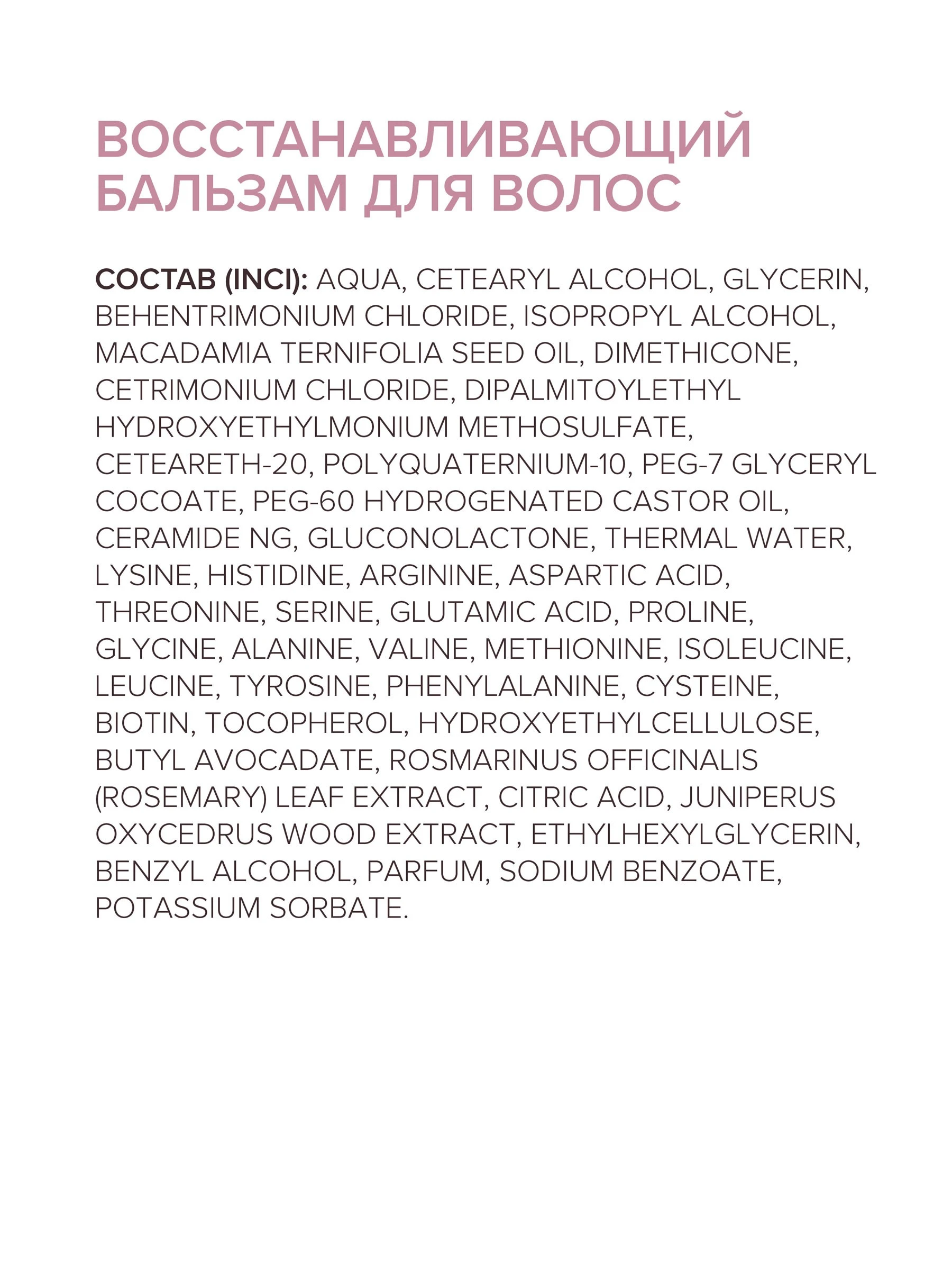 ВОССТАНАВЛИВАЮЩИЙ БАЛЬЗАМ ДЛЯ ВОЛОС

СОСТАВ (INCI): AQUA, CETEARYL ALCOHOL, GLYCERIN, BEHENTRIMONIUM CHLORIDE, ISOPROPYL ALCOHOL, MACADAMIA TERNIFOLIA SEED OIL, DIMETHICONE, CETRIMONIUM CHLORIDE, DIPALMITOYLETHYL HYDROXYETHYLMONIUM METHOSULFATE, CETEARETH-20, POLYQUATERNIUM-10, PEG-7 GLYCERYL COCOATE, PEG-60 HYDROGENATED CASTOR OIL, CERAMIDE NG, GLUCONOLACTONE, THERMAL WATER, LYSINE, HISTIDINE, ARGININE, ASPARTIC ACID, THREONINE, SERINE, GLUTAMIC ACID, PROLINE, GLYCINE, ALANINE, VALINE, METHIONINE, ISOLEUCINE, LEUCINE, TYROSINE, PHENYLALANINE, CYSTEINE, BIOTIN, TOCOPHEROL, HYDROXYETHYLCELLULOSE, BUTYL AVOCADATE, ROSMARINUS OFFICINALIS (ROSEMARY) LEAF EXTRACT, CITRIC ACID, JUNIPERUS OXYCEDRUS WOOD EXTRACT, ETHYLHEXYLGLYCERIN, BENZYL ALCOHOL, PARFUM, SODIUM BENZOATE, POTASSIUM SORBATE.